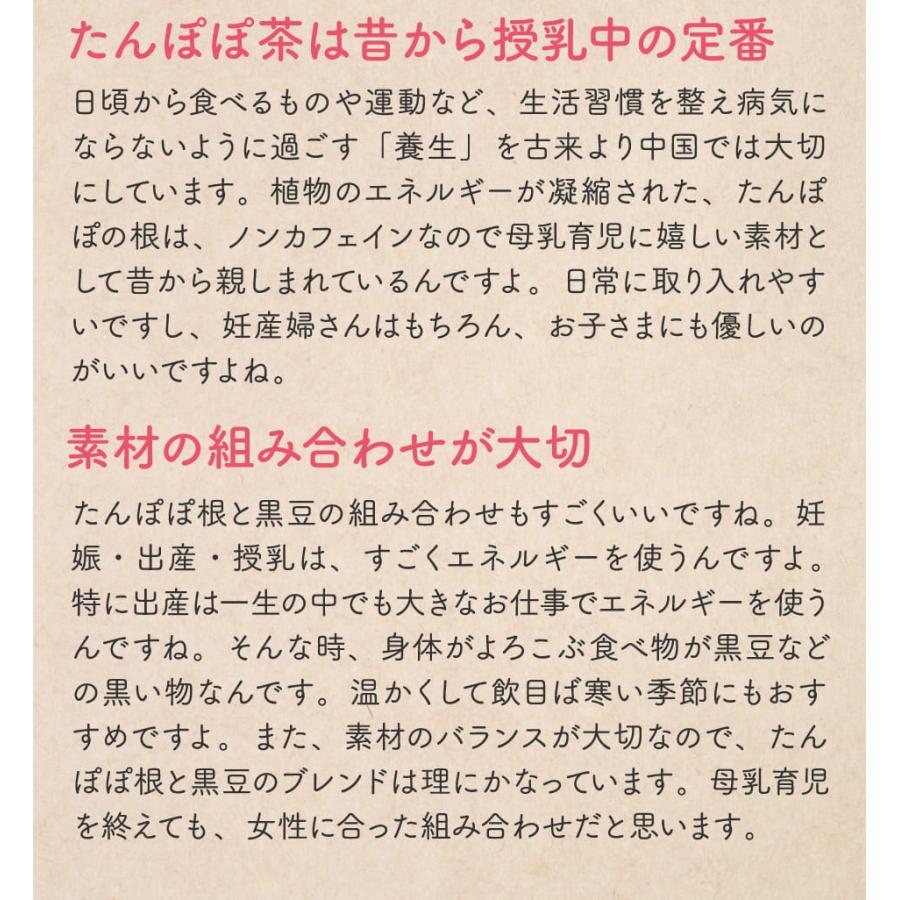 たんぽぽ茶は昔から授乳中の定番

日頃から食べるものや運動など、生活習慣を整え病気にならないように過ごす「養生」を古来より中国では大切にしています。植物のエネルギーが凝縮された、たんぽぽの根は、ノンカフェインなので母乳育児に嬉しい素材として昔から親しまれているんですよ。日常に取り入れやすいですし、妊産婦さんはもちろん、お子さまにも優しいのがいいですよね。

素材の組み合わせが大切

たんぽぽ根と黒豆の組み合わせもすごくいいですね。妊娠・出産・授乳は、すごくエネルギーを使うんですよ。特に出産は一生の中でも大きなお仕事でエネルギーを使うんですね。そんな時、身体がよろこぶ食べ物が黒豆などの黒い物なんです。温かくして飲目ば寒い季節にもおすすめですよ。また、素材のバランスが大切なので、たんぽぽ根と黒豆のブレンドは理にかなっています。母乳育児を終えても、女性に合った組み合わせだと思います。